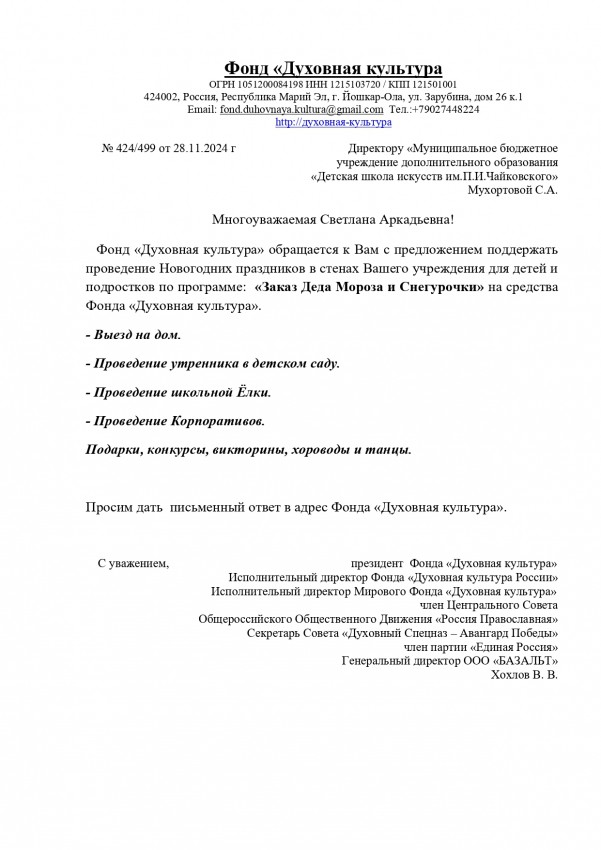 Фонд «Духовная культура

ОГРН 1051200084198 ИНН 1215103720 / КПП 121501001
424002, Россия, Республика Марий Эл, г. Йошкар-Ола, ул. Зарубина, дом 26 к.1
Email: fond.duhovnaya.kultura@gmail.com Тел.:+79027448224
http://духовная-культура

№ 424/499 от 28.11.2024 г

Директору «Муниципальное бюджетное учреждение дополнительного образования «Детская школа искусств им.П.И.Чайковского» Мухортовой С.А.

Многоуважаемая Светлана Аркадьевна!

Фонд «Духовная культура» обращается к Вам с предложением поддержать проведение Новогодних праздников в стенах Вашего учреждения для детей и подростков по программе: «Заказ Деда Мороза и Снегурочки» на средства Фонда «Духовная культура».

- Выезд на дом.

- Проведение утренника в детском саду.

- Проведение школьной Ёлки.

- Проведение Корпоративов.

Подарки, конкурсы, викторины, хороводы и танцы.

Просим дать письменный ответ в адрес Фонда «Духовная культура».

С уважением,

президент Фонда «Духовная культура»
Исполнительный директор Фонда «Духовная культура России»
Исполнительный директор Мирового Фонда «Духовная культура»
член Центрального Совета
Общероссийского Общественного Движения «Россия Православная»
Секретарь Совета «Духовный Спецназ – Авангард Победы»
член партии «Единая Россия»
Генеральный директор ООО «БАЗАЛЬТ»
Хохлов В. В.